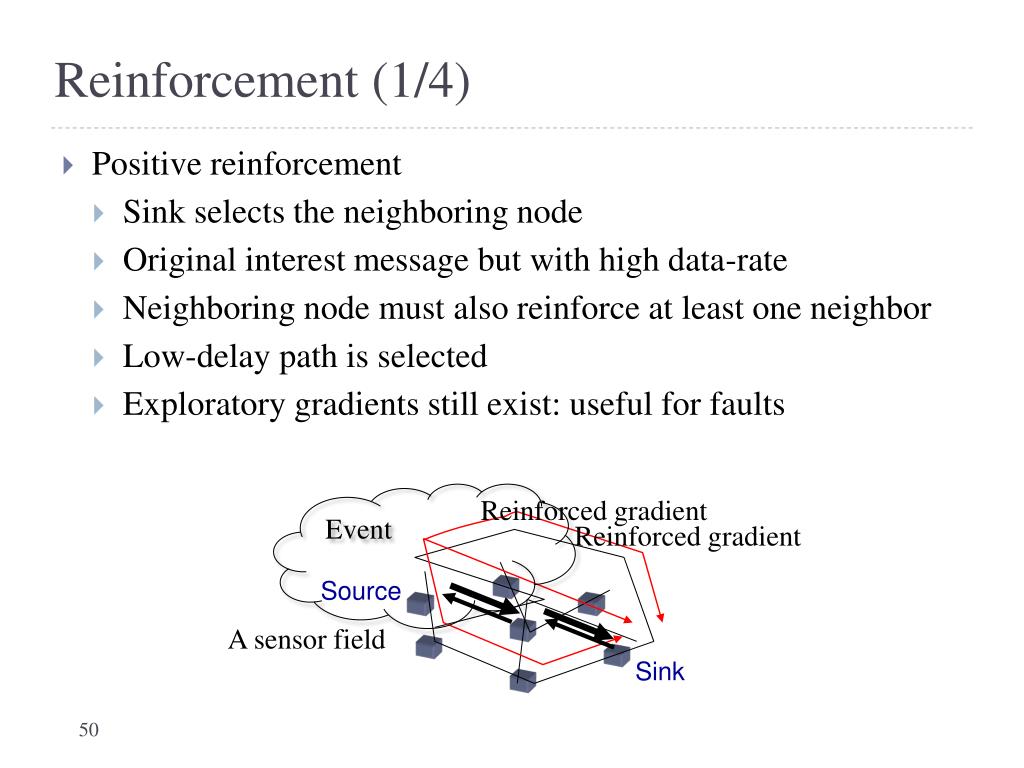 Reinforcement (1/4)

Positive reinforcement

Sink selects the neighboring node

Original interest message but with high data-rate

Neighboring node must also reinforce at least one neighbor

Low-delay path is selected

Exploratory gradients still exist: useful for faults

Event

Reinforced gradient

Reinforced gradient

Source

A sensor field

Sink

50